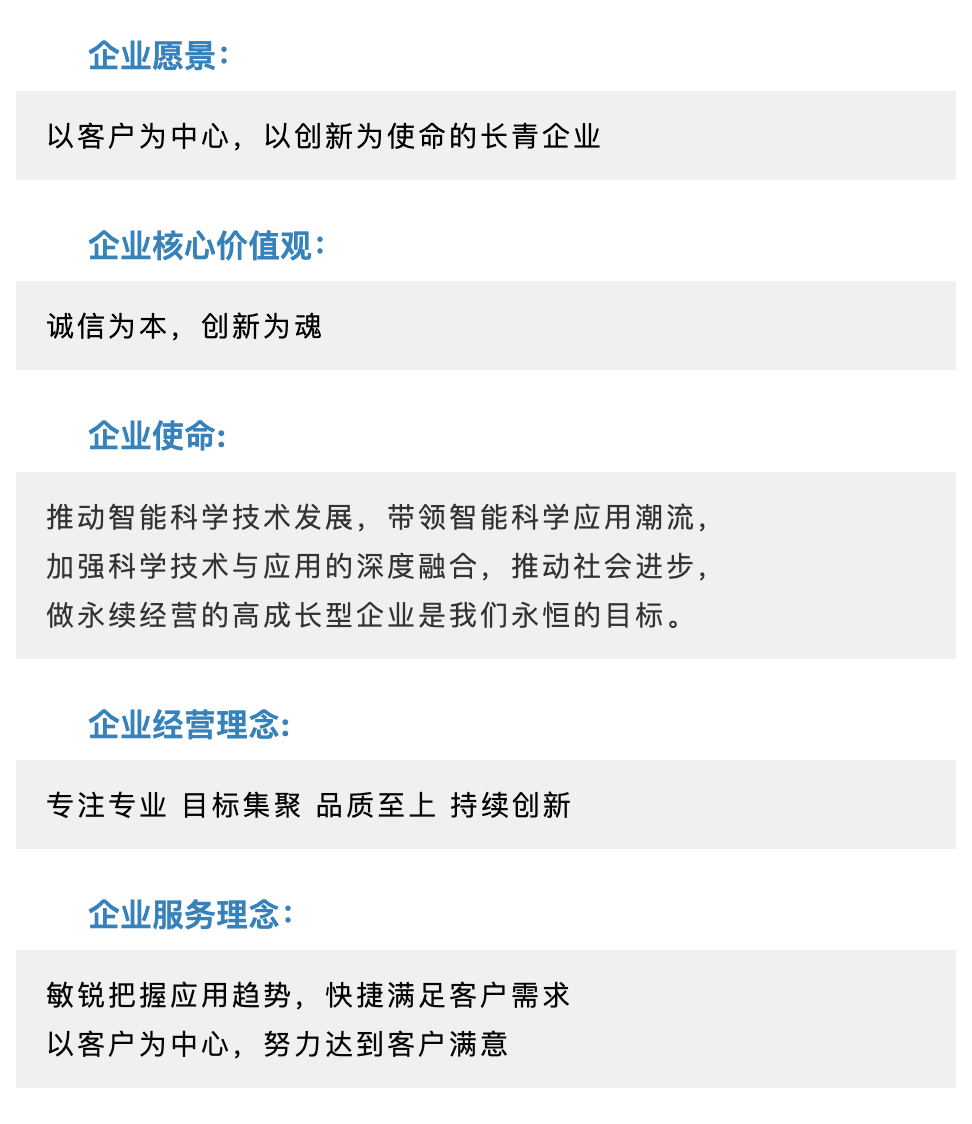 企业愿景：

以客户为中心，以创新为使命的长青企业

企业核心价值观：

诚信为本，创新为魂

企业使命：

推动智能科学技术发展，带领智能科学应用潮流，
加强科学技术与应用的深度融合，推动社会进步，
做永续经营的高成长型企业是我们永恒的目标。

企业经营理念：

专注专业 目标集聚 品质至上 持续创新

企业服务理念：

敏锐把握应用趋势，快捷满足客户需求
以客户为中心，努力达到客户满意